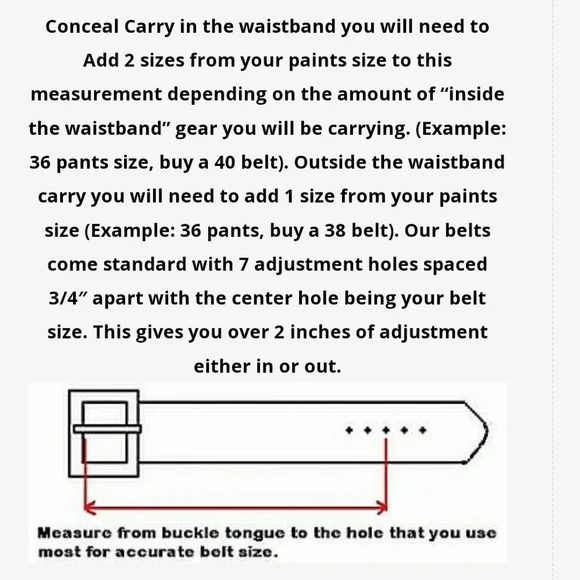 Conceal Carry in the waistband you will need to Add 2 sizes from your paints size to this measurement depending on the amount of “inside the waistband” gear you will be carrying. (Example: 36 pants size, buy a 40 belt). Outside the waistband carry you will need to add 1 size from your paints size (Example: 36 pants, buy a 38 belt). Our belts come standard with 7 adjustment holes spaced 3/4” apart with the center hole being your belt size. This gives you over 2 inches of adjustment either in or out.

Measure from buckle tongue to the hole that you use most for accurate belt size.